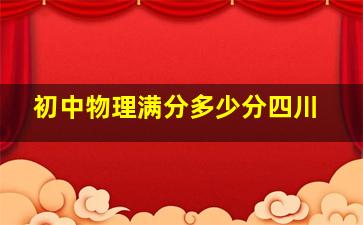 初中物理满分多少分四川